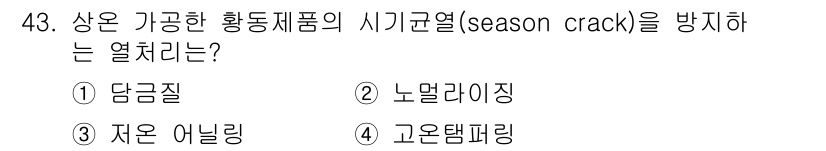 43. 상온 가공한 황동제품의 시기균열(season crack)을 방지하는 열처리는?

① 담금질 ② 노멀라이징

③ 저온 어닐링 ④ 고온탬퍼링